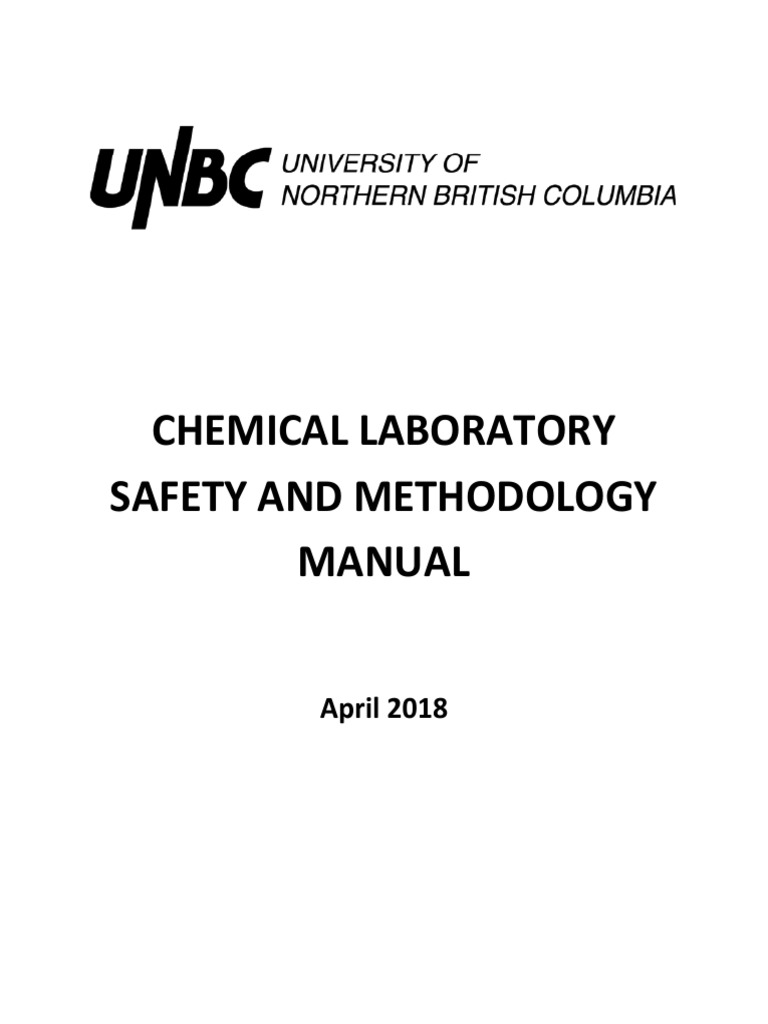 UNBC UNIVERSITY OF NORTHERN BRITISH COLUMBIA

CHEMICAL LABORATORY SAFETY AND METHODOLOGY MANUAL

April 2018